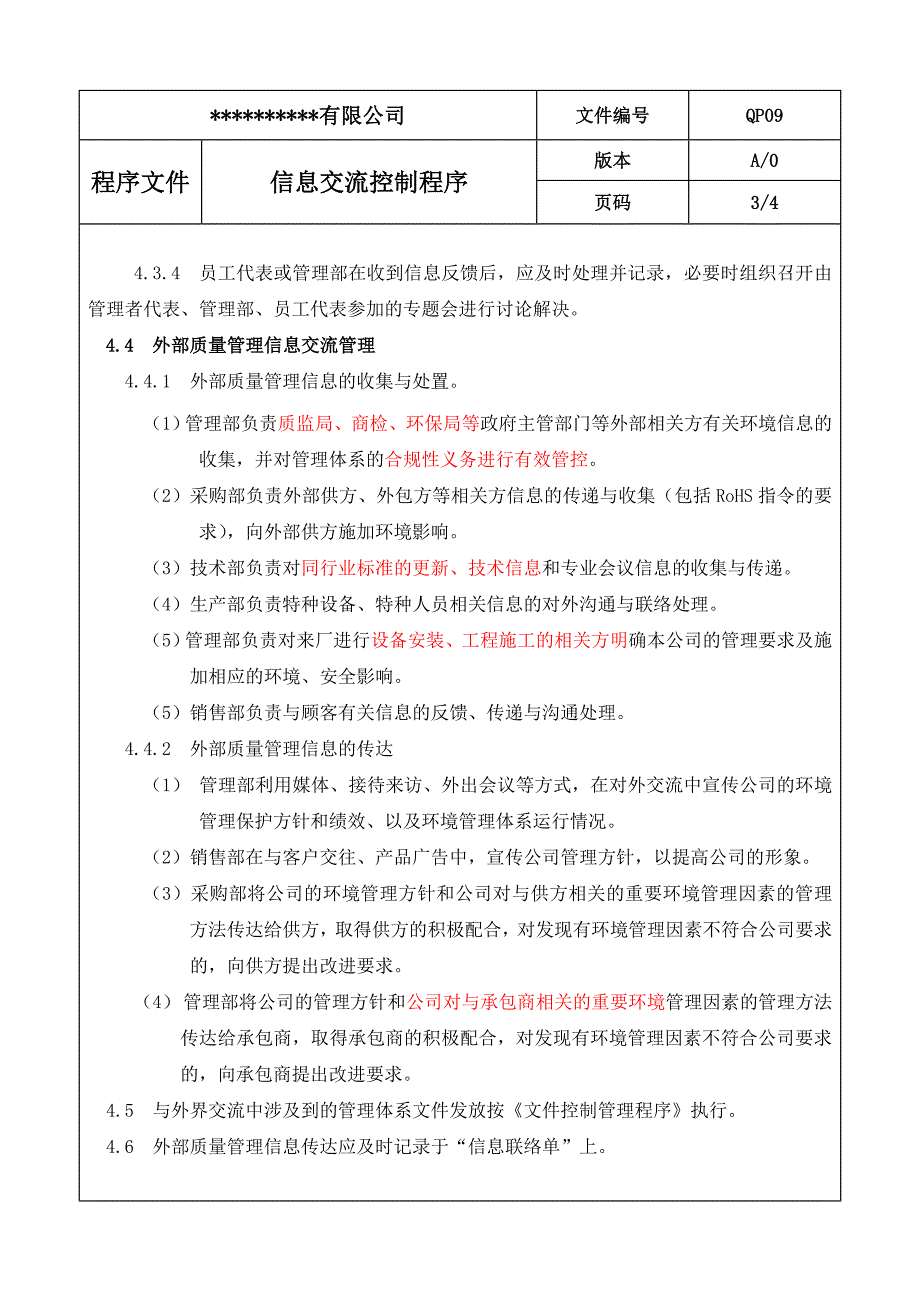 | **********有限公司 | | 文件编号 | QP09 |
|---|---|---|---|
| 程序文件 | 信息交流控制程序 | 版本 | A/0 |
| | | 页码 | 3/4 |

4.3.4 员工代表或管理部在收到信息反馈后，应及时处理并记录，必要时组织召开由管理者代表、管理部、员工代表参加的专题会进行讨论解决。

4.4 外部质量管理信息交流管理

4.4.1 外部质量管理信息的收集与处置。

（1）管理部负责质监局、商检、环保局等政府主管部门等外部相关方有关环境信息的收集，并对管理体系的合规性义务进行有效管控。

（2）采购部负责外部供方、外包方等相关方信息的传递与收集（包括 RoHS 指令的要求），向外部供方施加环境影响。

（3）技术部负责对同行业标准的更新、技术信息和专业会议信息的收集与传递。

（4）生产部负责特种设备、特种人员相关信息的对外沟通与联络处理。

（5）管理部负责对来厂进行设备安装、工程施工的相关方明确本公司的管理要求及施加相应的环境、安全影响。

（5）销售部负责与顾客有关信息的反馈、传递与沟通处理。

4.4.2 外部质量管理信息的传达

（1） 管理部利用媒体、接待来访、外出会议等方式，在对外交流中宣传公司的环境管理保护方针和绩效、以及环境管理体系运行情况。

（2）销售部在与客户交往、产品广告中，宣传公司管理方针，以提高公司的形象。

（3）采购部将公司的环境管理方针和公司对与供方相关的重要环境管理因素的管理方法传达给供方，取得供方的积极配合，对发现有环境管理因素不符合公司要求的，向供方提出改进要求。

（4）管理部将公司的管理方针和公司对与承包商相关的重要环境管理因素的管理方法传达给承包商，取得承包商的积极配合，对发现有环境管理因素不符合公司要求的，向承包商提出改进要求。

4.5 与外界交流中涉及到的管理体系文件发放按《文件控制管理程序》执行。

4.6 外部质量管理信息传达应及时记录于“信息联络单”上。